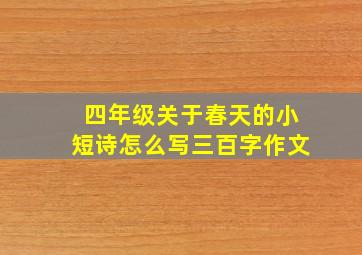 四年级关于春天的小短诗怎么写三百字作文